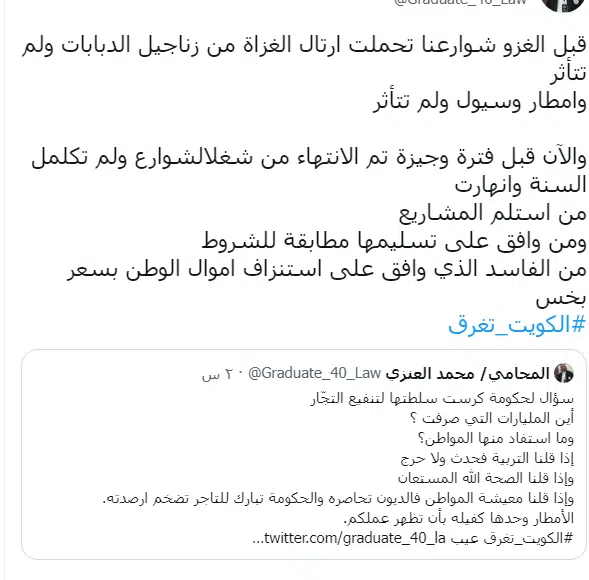 @Graduate_40_Law

قبل الغزو شوارعنا تحملت ارتال الغزاة من زناجيل الدبابات ولم تتأثر
وامطار وسيول ولم تتأثر

والآن قبل فترة وجيزة تم الانتهاء من شغلالشوارع ولم تكلمل السنة وانهارت
من استلم المشاريع
ومن وافق على تسليمها مطابقة للشروط
من الفاسد الذي وافق على استنزاف اموال الوطن بسعر بخس
#الكويت_تغرق

المحامي/ محمد العنزي @Graduate_40_Law ٢٠ س
سؤال لحكومة كرست سلطتها لتنفيع التجّار
أين المليارات التي صرفت ؟
وما استفاد منها المواطن؟
إذا قلنا التربية فحدث ولا حرج
وإذا قلنا الصحة الله المستعان
وإذا قلنا معيشة المواطن فالديون تحاصره والحكومة تبارك للتاجر تضخم ارصدته.
الأمطار وحدها كفيله بأن تظهر عملكم.
#الكويت_تغرق عيب twitter.com/graduate_40_la...